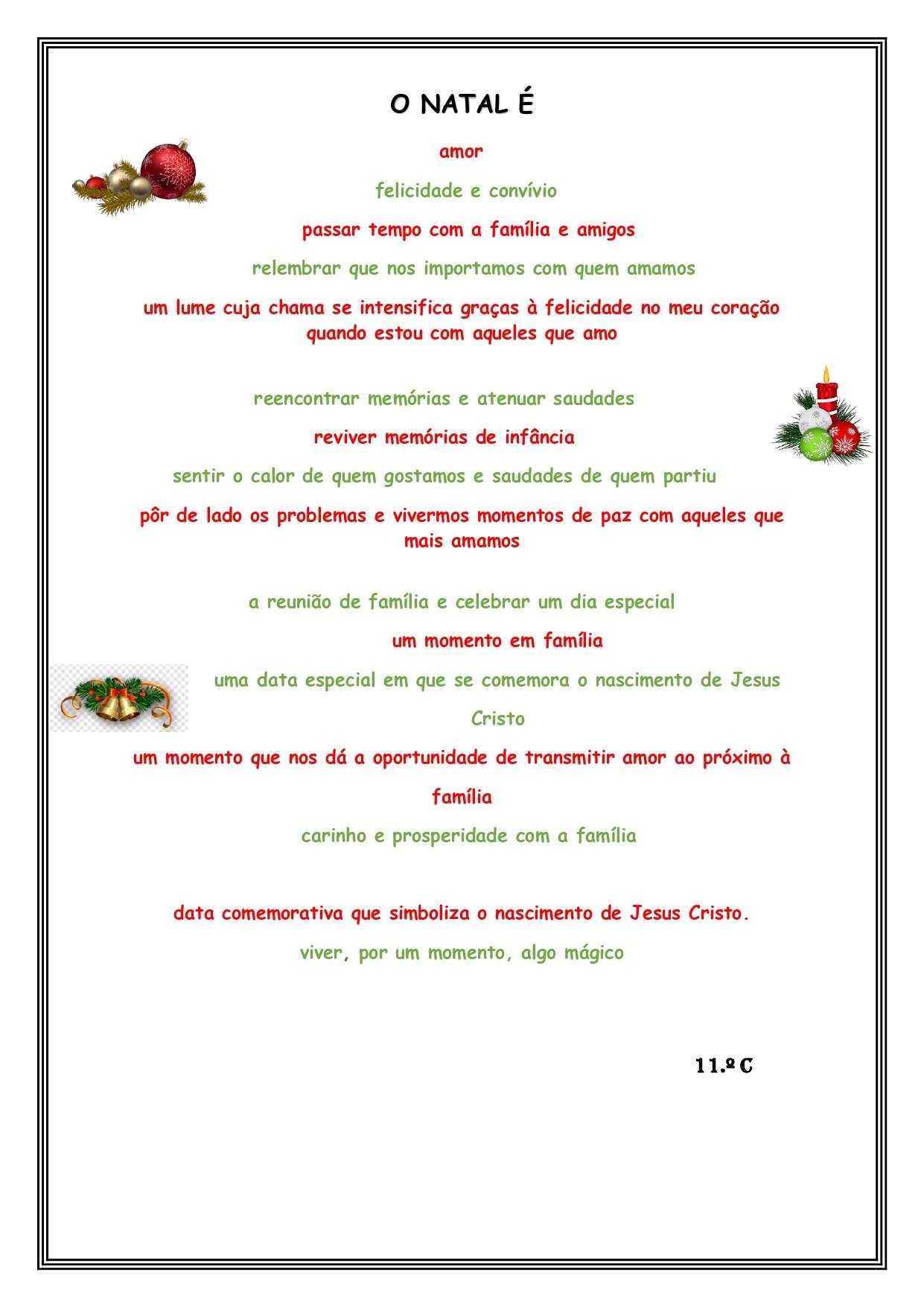 O NATAL É

amor

felicidade e convívio

passar tempo com a família e amigos

relembrar que nos importamos com quem amamos

um lume cuja chama se intensifica graças à felicidade no meu coração quando estou com aqueles que amo

reencontrar memórias e atenuar saudades

reviver memórias de infância

sentir o calor de quem gostamos e saudades de quem partiu

pôr de lado os problemas e vivermos momentos de paz com aqueles que mais amamos

a reunião de família e celebrar um dia especial

um momento em família

uma data especial em que se comemora o nascimento de Jesus Cristo

um momento que nos dá a oportunidade de transmitir amor ao próximo à família

carinho e prosperidade com a família

data comemorativa que simboliza o nascimento de Jesus Cristo.

viver, por um momento, algo mágico

11.º C